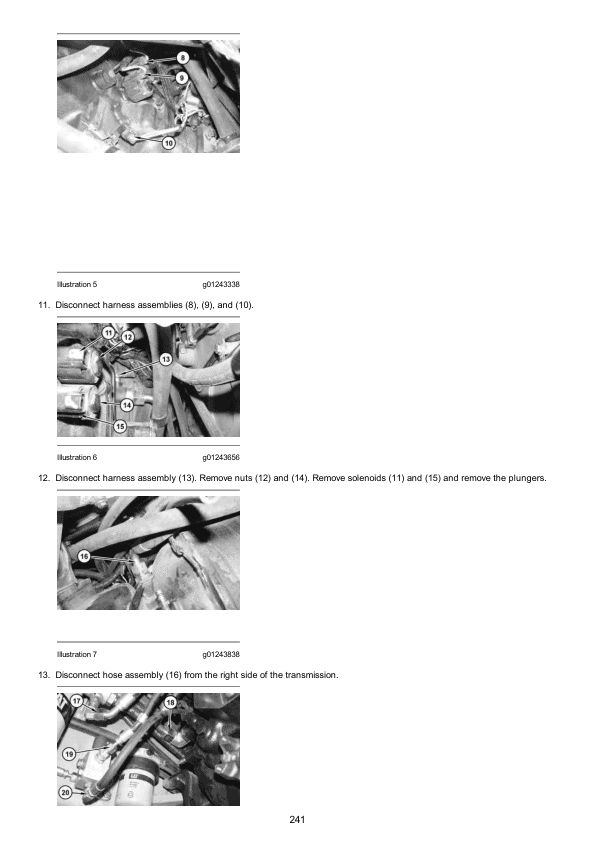 8
9
10

Illustration 5 g01243338

11. Disconnect harness assemblies (8), (9), and (10).

11
12
13
14
15

Illustration 6 g01243656

12. Disconnect harness assembly (13). Remove nuts (12) and (14). Remove solenoids (11) and (15) and remove the plungers.

16

Illustration 7 g01243838

13. Disconnect hose assembly (16) from the right side of the transmission.

17
18
19
20

241